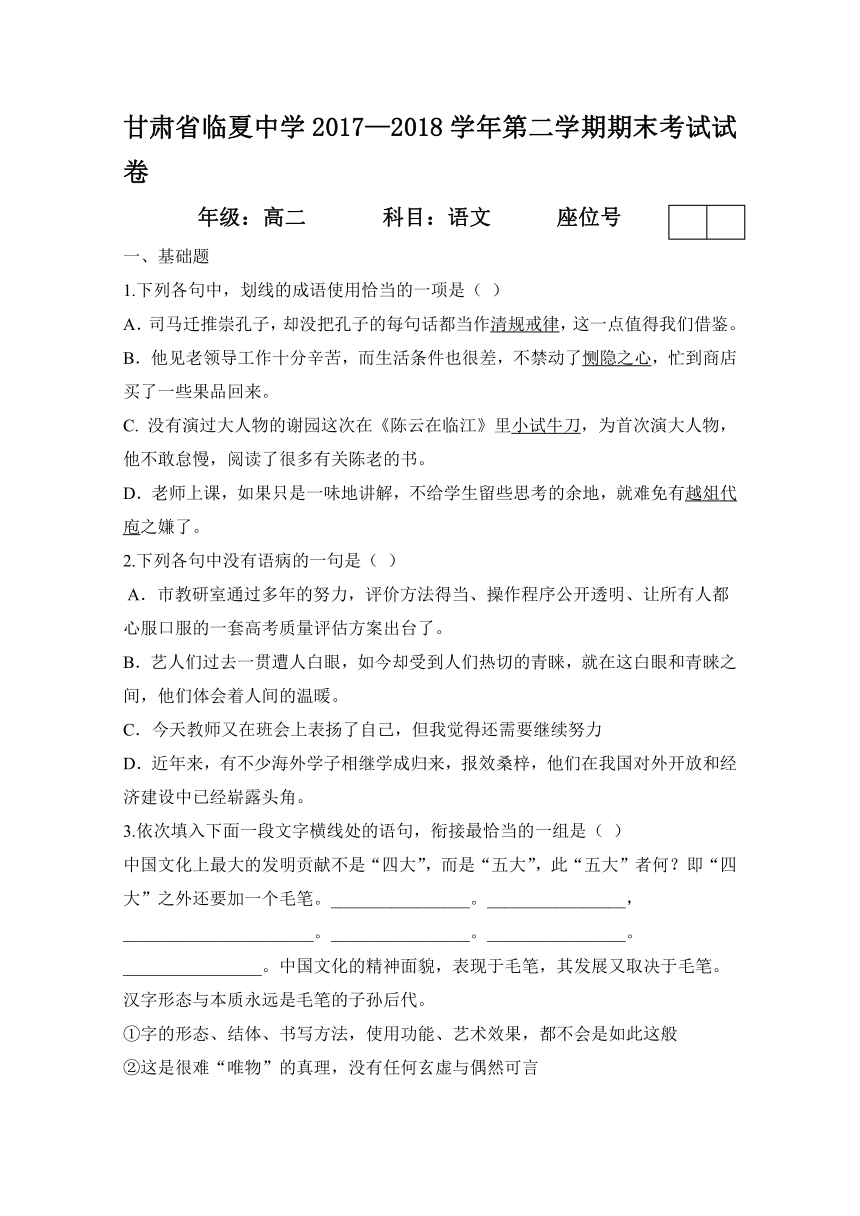 甘肃省临夏中学 2017—2018 学年第二学期期末考试试卷

年级：高二　　科目：语文　　座位号

一、基础题

1.下列各句中，划线的成语使用恰当的一项是（ ）

A．司马迁推崇孔子，却没把孔子的每句话都当作清规戒律，这一点值得我们借鉴。

B．他见老领导工作十分辛苦，而生活条件也很差，不禁动了恻隐之心，忙到商店买了一些果品回来。

C. 没有演过大人物的谢园这次在《陈云在临江》里小试牛刀，为首次演大人物，他不敢怠慢，阅读了很多有关陈老的书。

D．老师上课，如果只是一味地讲解，不给学生留些思考的余地，就难免有越俎代庖之嫌了。

2.下列各句中没有语病的一句是（ ）

A．市教研室通过多年的努力，评价方法得当、操作程序公开透明、让所有人都心服口服的一套高考质量评估方案出台了。

B．艺人们过去一贯遭人白眼，如今却受到人们热切的青睐，就在这白眼和青睐之间，他们体会着人间的温暖。

C．今天教师又在班会上表扬了自己，但我觉得还需要继续努力

D．近年来，有不少海外学子相继学成归来，报效桑梓，他们在我国对外开放和经济建设中已经崭露头角。

3.依次填入下面一段文字横线处的语句，衔接最恰当的一组是（ ）

中国文化上最大的发明贡献不是“四大”，而是“五大”，此“五大”者何？即“四大”之外还要加一个毛笔。________________。________________，______________________。________________。________________。________________。中国文化的精神面貌，表现于毛笔，其发展又取决于毛笔。汉字形态与本质永远是毛笔的子孙后代。

①字的形态、结体、书写方法，使用功能、艺术效果，都不会是如此这般

②这是很难“唯物”的真理，没有任何玄虚与偶然可言